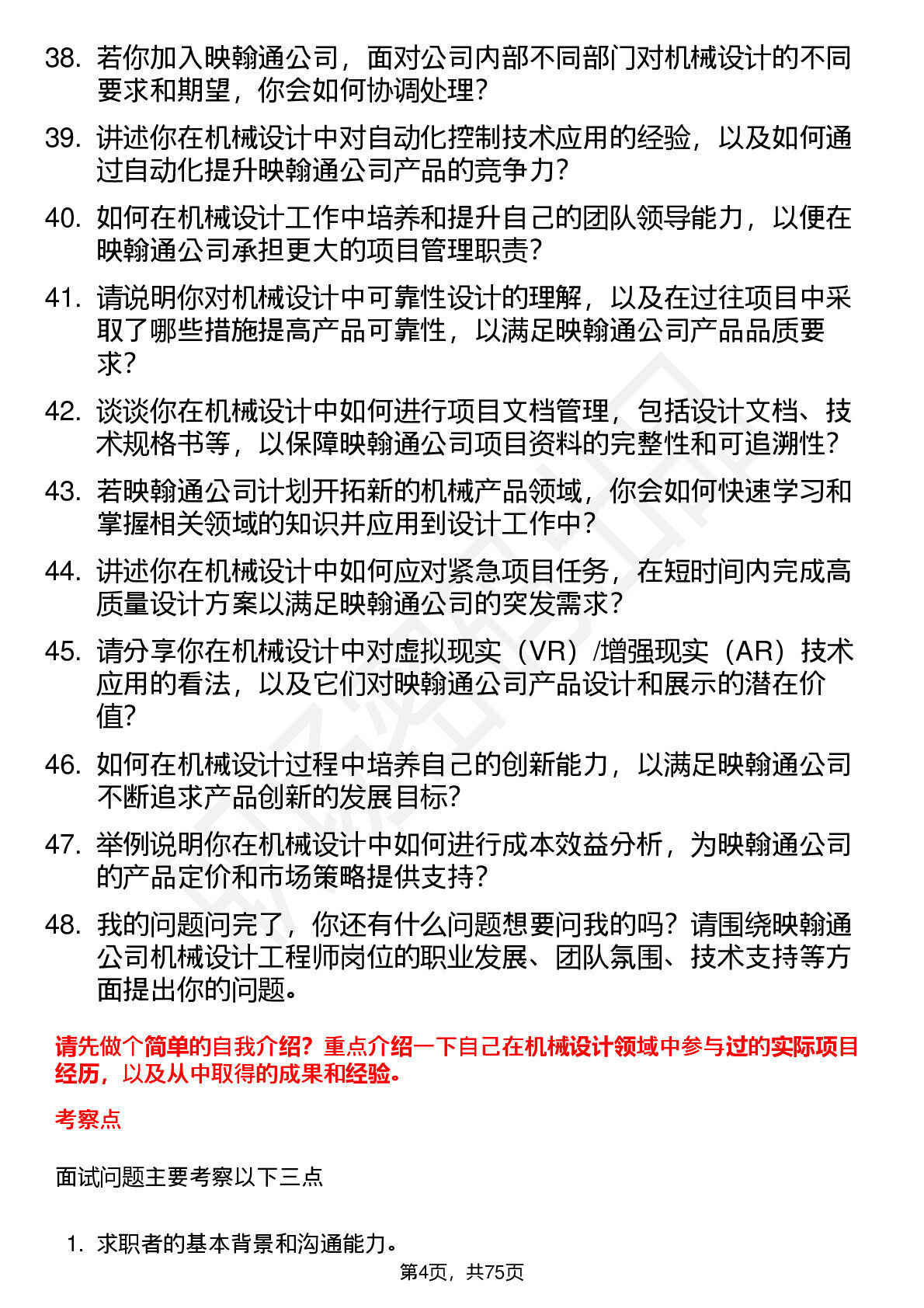 38. 若你加入映翰通公司，面对公司内部不同部门对机械设计的不同要求和期望，你会如何协调处理？

39. 讲述你在机械设计中对自动化控制技术应用的经验，以及如何通过自动化提升映翰通公司产品的竞争力？

40. 如何在机械设计工作中培养和提升自己的团队领导能力，以便在映翰通公司承担更大的项目管理职责？

41. 请说明你对机械设计中可靠性设计的理解，以及在过往项目中采取了哪些措施提高产品可靠性，以满足映翰通公司产品品质要求？

42. 谈谈你在机械设计中如何进行项目文档管理，包括设计文档、技术规格书等，以保障映翰通公司项目资料的完整性和可追溯性？

43. 若映翰通公司计划开拓新的机械产品领域，你会如何快速学习和掌握相关领域的知识并应用到设计工作中？

44. 讲述你在机械设计中如何应对紧急项目任务，在短时间内完成高质量设计方案以满足映翰通公司的突发需求？

45. 请分享你在机械设计中对虚拟现实（VR）/增强现实（AR）技术应用的看法，以及它们对映翰通公司产品设计和展示的潜在价值？

46. 如何在机械设计过程中培养自己的创新能力，以满足映翰通公司不断追求产品创新的发展目标？

47. 举例说明你在机械设计中如何进行成本效益分析，为映翰通公司的产品定价和市场策略提供支持？

48. 我的问题问完了，你还有什么问题想要问我的吗？请围绕映翰通公司机械设计工程师岗位的职业发展、团队氛围、技术支持等方面提出你的问题。

请先做个简单的自我介绍？重点介绍一下自己在机械设计领域中参与过的实际项目经历，以及从中取得的成果和经验。

考察点

面试问题主要考察以下三点

1. 求职者的基本背景和沟通能力。

第4页，共75页